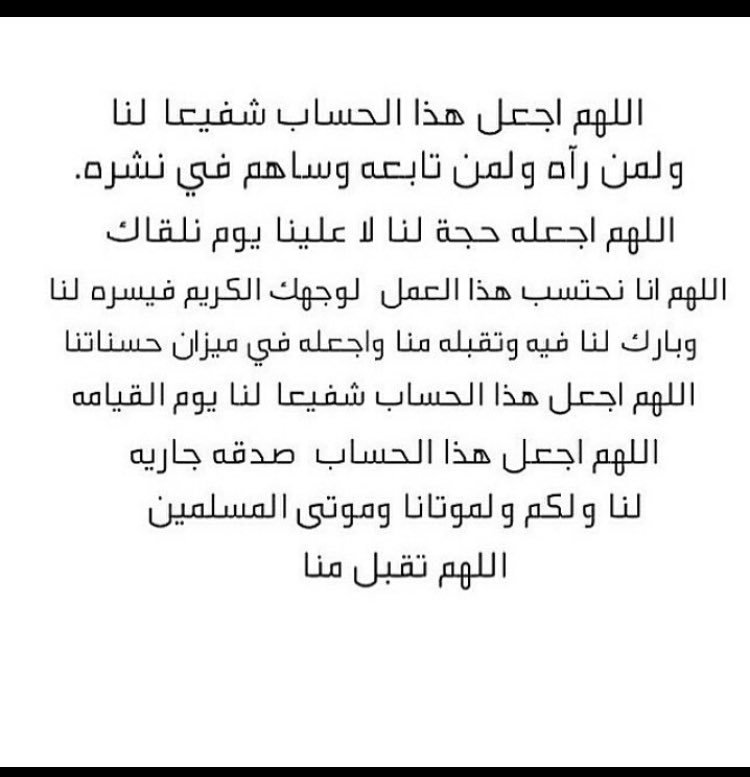 اللهم اجعل هذا الحساب شفيعا لنا ولمن رآه ولمن تابعه وساهم في نشره.

اللهم اجعله حجة لنا لا علينا يوم نلقاك

اللهم انا نحتسب هذا العمل لوجهك الكريم فيسره لنا وبارك لنا فيه وتقبله منا واجعله في ميزان حسناتنا

اللهم اجعل هذا الحساب شفيعا لنا يوم القيامه

اللهم اجعل هذا الحساب صدقه جاريه لنا ولكم ولموتانا وموتى المسلمين

اللهم تقبل منا